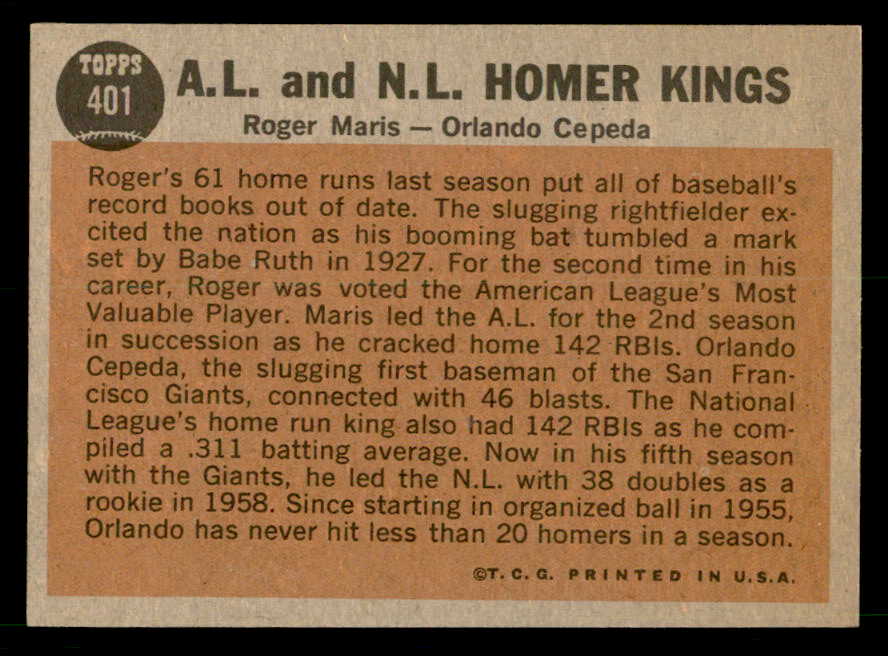 TOPPS
401

A.L. and N.L. HOMER KINGS

Roger Maris — Orlando Cepeda

Roger's 61 home runs last season put all of baseball's record books out of date. The slugging rightfielder excited the nation as his booming bat tumbled a mark set by Babe Ruth in 1927. For the second time in his career, Roger was voted the American League's Most Valuable Player. Maris led the A.L. for the 2nd season in succession as he cracked home 142 RBIs. Orlando Cepeda, the slugging first baseman of the San Francisco Giants, connected with 46 blasts. The National League's home run king also had 142 RBIs as he compiled a .311 batting average. Now in his fifth season with the Giants, he led the N.L. with 38 doubles as a rookie in 1958. Since starting in organized ball in 1955, Orlando has never hit less than 20 homers in a season.

©T. C. G. PRINTED IN U.S.A.